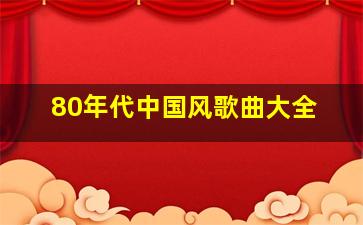 80年代中国风歌曲大全